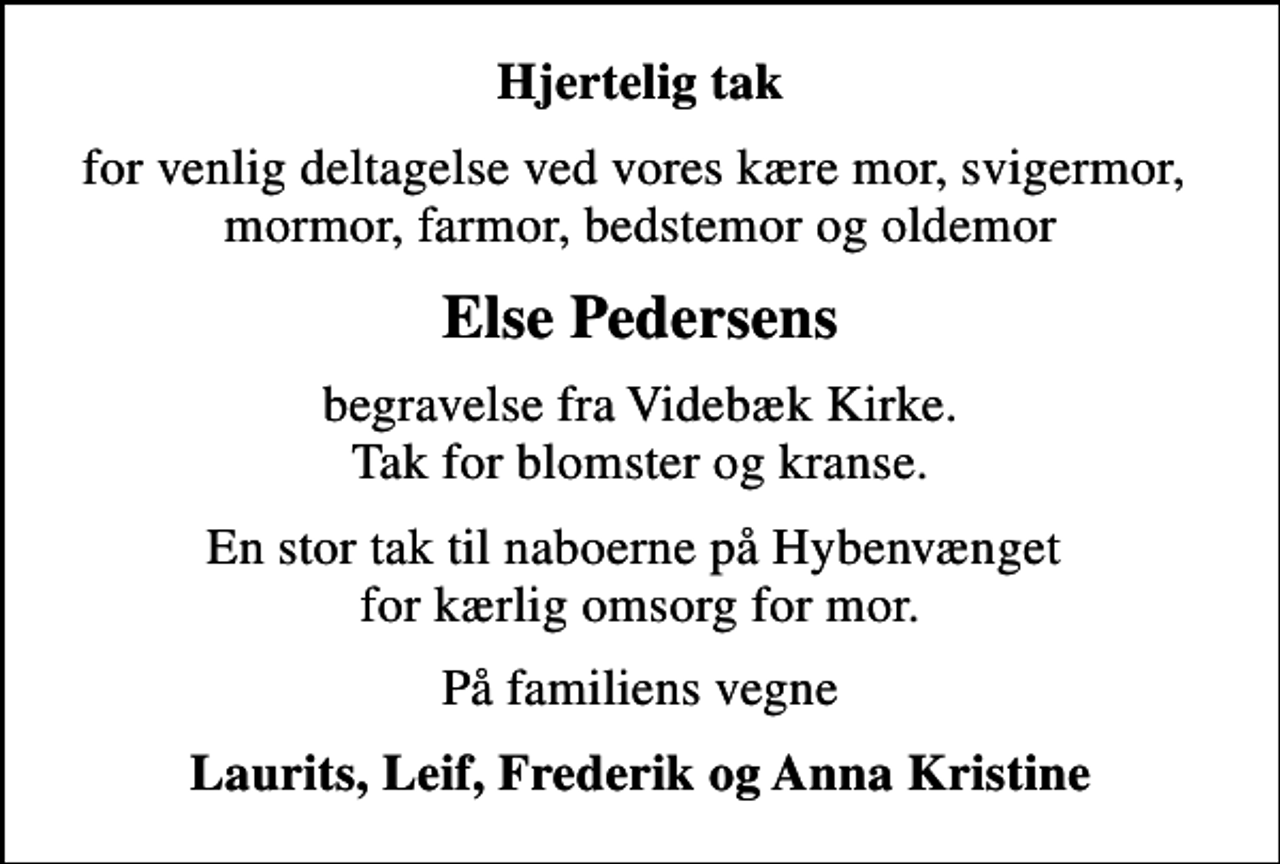 Hjertelig tak

for venlig deltagelse ved vores kære mor, svigermor, mormor, farmor, bedstemor og oldemor

Else Pedersens

begravelse fra Videbæk Kirke.
Tak for blomster og kranse.

En stor tak til naboerne på Hybenvænget for kærlig omsorg for mor.

På familiens vegne

Laurits, Leif, Frederik og Anna Kristine